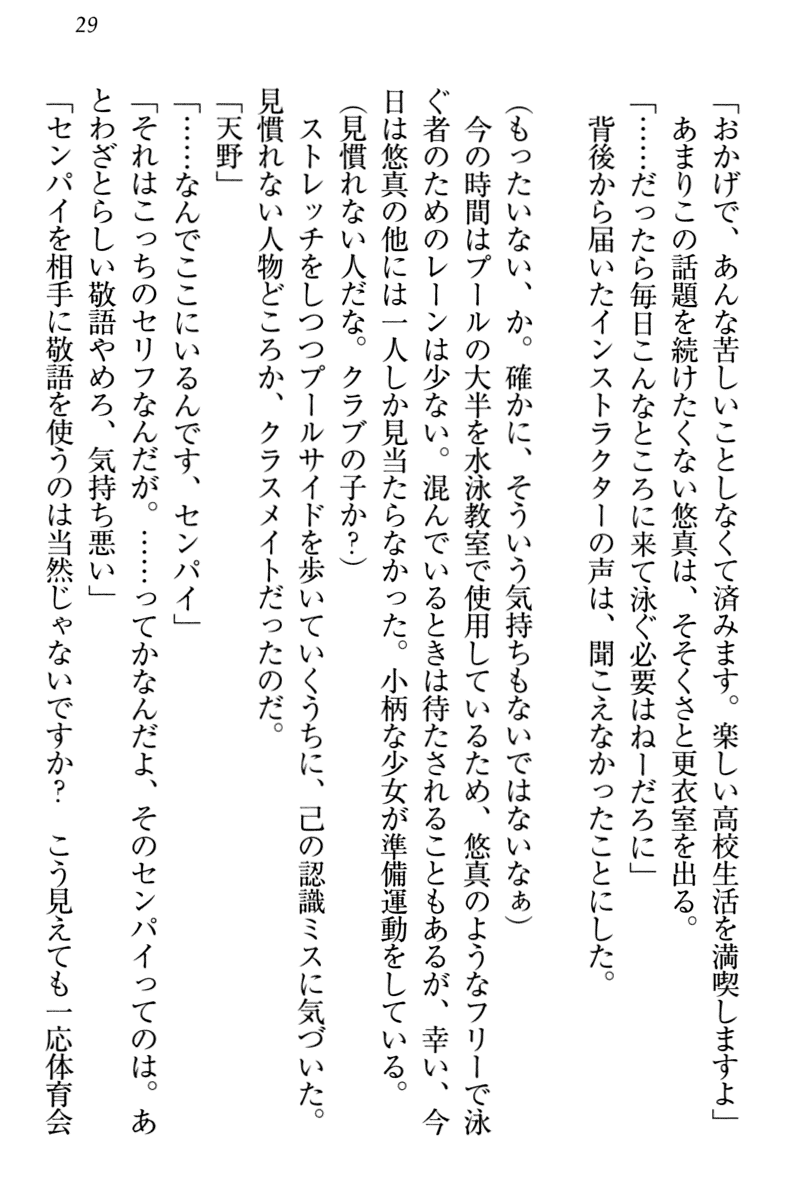 29

「おかげで、あんな苦しいことしなくて済みます。楽しい高校生活を満喫しますよ」
あまりこの話題を続けたくない悠真は、そそくさと更衣室を出る。
「……だったら毎日こんなところに来て泳ぐ必要はねーだろに」
背後から届いたインストラクターの声は、聞こえなかったことにした。

（もったいない、か。確かに、そういう気持ちもないではないなぁ）
今の時間はプールの大半を水泳教室で使用しているため、悠真のようなフリーで泳ぐ者のためのレーンは少ない。混んでいるときは待たされることもあるが、幸い、今日は悠真の他には一人しか見当たらなかった。小柄な少女が準備運動をしている。
（見慣れない人だな。クラブの子か？）
ストレッチをしつつプールサイドを歩いていくうちに、己の認識ミスに気づいた。見慣れない人物どころか、クラスメイトだったのだ。
「天野」
「……なんでここにいるんです、センパイ」
「それはこっちのセリフなんだが。……ってかなんだよ、そのセンパイってのは。あとわざとらしい敬語やめろ、気持ち悪い」
「センパイを相手に敬語を使うのは当然じゃないですか？　こう見えても一応体育会